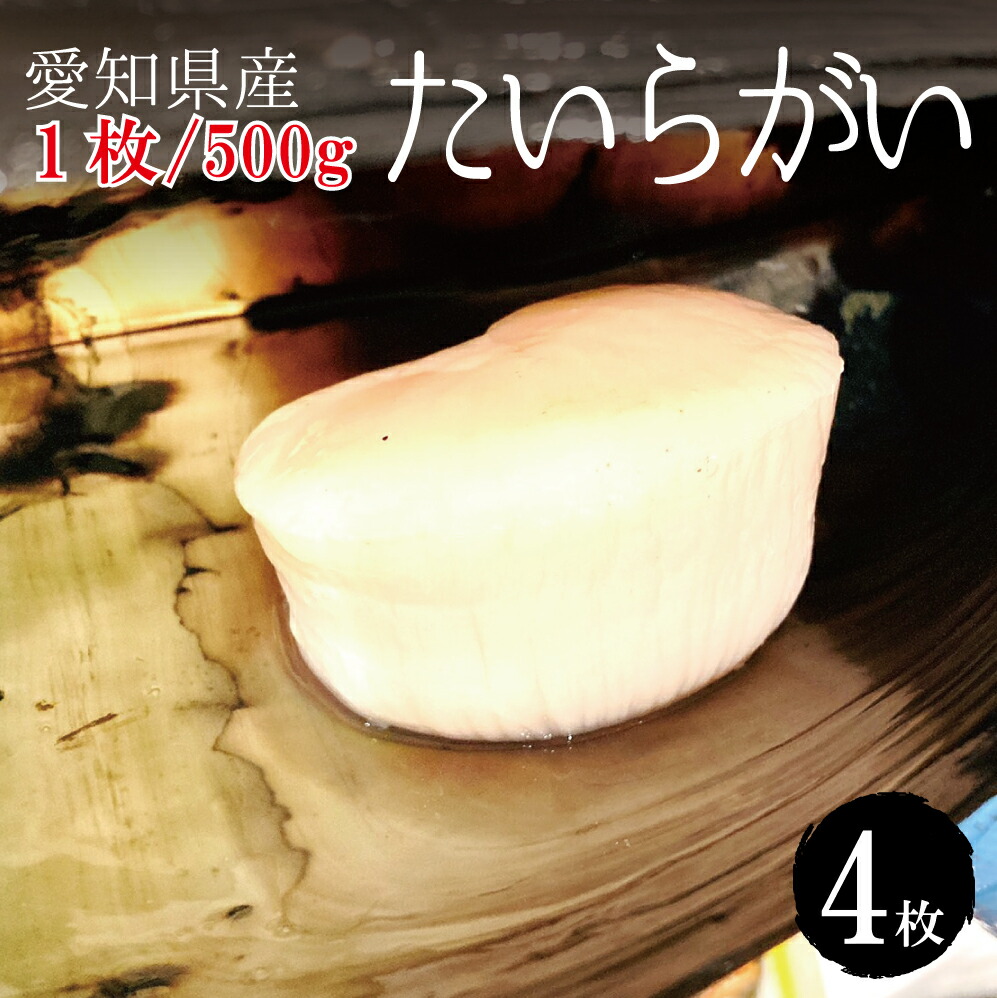 愛知県産
1枚/500g
たいらがい

4枚